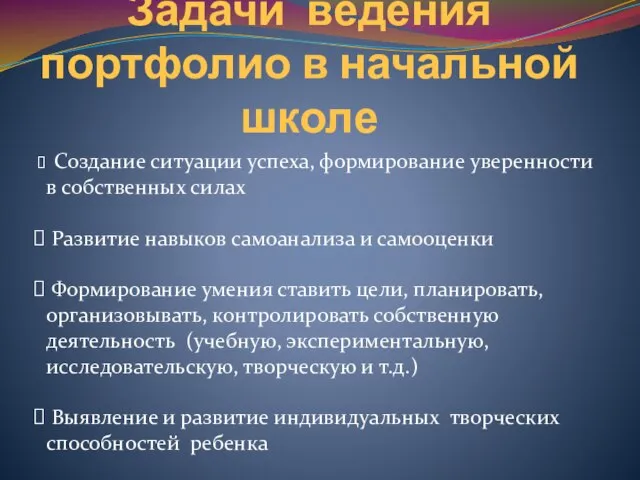 Задачи ведения портфолио в начальной школе

 Создание ситуации успеха, формирование уверенности в собственных силах

 Развитие навыков самоанализа и самооценки

 Формирование умения ставить цели, планировать, организовывать, контролировать собственную деятельность (учебную, экспериментальную, исследовательскую, творческую и т.д.)

 Выявление и развитие индивидуальных творческих способностей ребенка